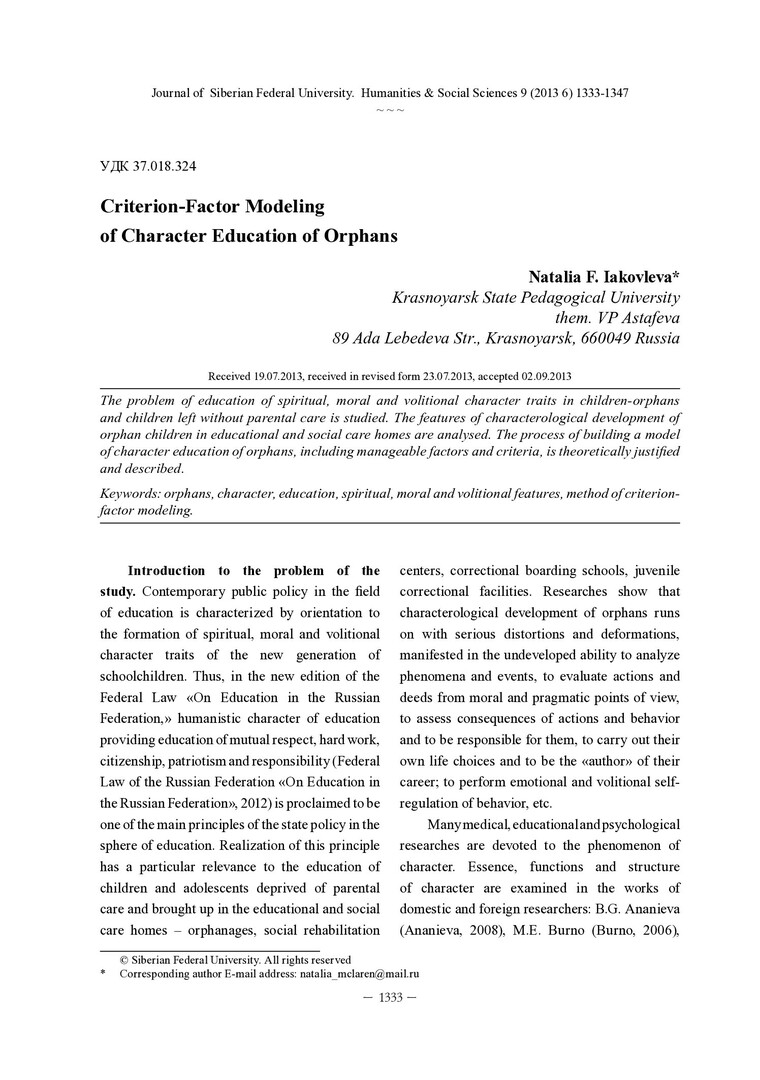 Journal of Siberian Federal University. Humanities & Social Sciences 9 (2013 6) 1333-1347
~ ~ ~

УДК 37.018.324

Criterion-Factor Modeling
of Character Education of Orphans

Natalia F. Iakovleva*
Krasnoyarsk State Pedagogical University
them. VP Astafeva
89 Ada Lebedeva Str., Krasnoyarsk, 660049 Russia

Received 19.07.2013, received in revised form 23.07.2013, accepted 02.09.2013

The problem of education of spiritual, moral and volitional character traits in children-orphans and children left without parental care is studied. The features of characterological development of orphan children in educational and social care homes are analysed. The process of building a model of character education of orphans, including manageable factors and criteria, is theoretically justified and described.

Keywords: orphans, character, education, spiritual, moral and volitional features, method of criterion-factor modeling.

Introduction to the problem of the study. Contemporary public policy in the field of education is characterized by orientation to the formation of spiritual, moral and volitional character traits of the new generation of schoolchildren. Thus, in the new edition of the Federal Law «On Education in the Russian Federation,» humanistic character of education providing education of mutual respect, hard work, citizenship, patriotism and responsibility (Federal Law of the Russian Federation «On Education in the Russian Federation», 2012) is proclaimed to be one of the main principles of the state policy in the sphere of education. Realization of this principle has a particular relevance to the education of children and adolescents deprived of parental care and brought up in the educational and social care homes – orphanages, social rehabilitation centers, correctional boarding schools, juvenile correctional facilities. Researches show that characterological development of orphans runs on with serious distortions and deformations, manifested in the undeveloped ability to analyze phenomena and events, to evaluate actions and deeds from moral and pragmatic points of view, to assess consequences of actions and behavior and to be responsible for them, to carry out their own life choices and to be the «author» of their career; to perform emotional and volitional self-regulation of behavior, etc.

Many medical, educational and psychological researches are devoted to the phenomenon of character. Essence, functions and structure of character are examined in the works of domestic and foreign researchers: B.G. Ananieva (Ananieva, 2008), M.E. Burno (Burno, 2006),

© Siberian Federal University. All rights reserved
* Corresponding author E-mail address: natalia_mclaren@mail.ru

— 1333 —